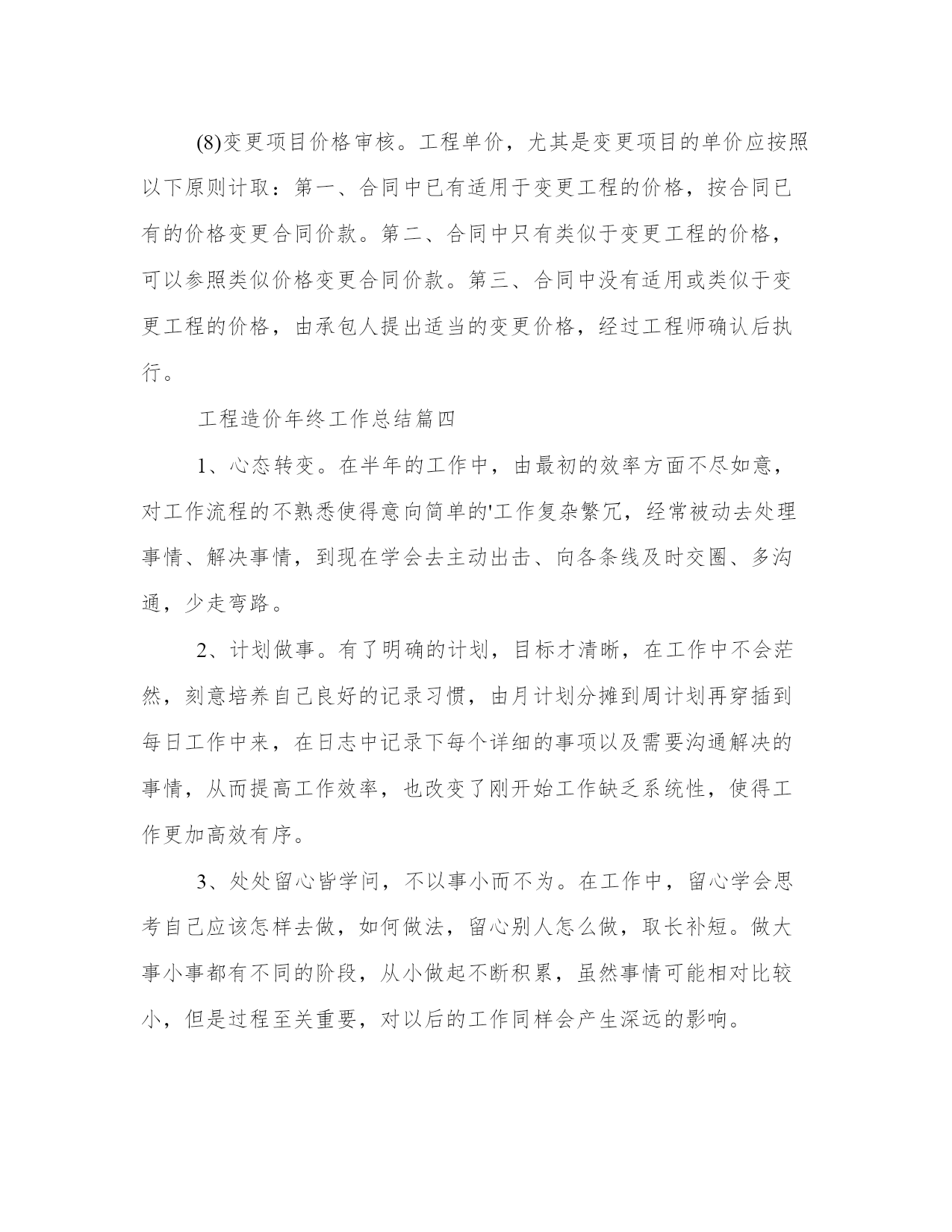 (8)变更项目价格审核。工程单价，尤其是变更项目的单价应按照以下原则计取：第一、合同中已有适用于变更工程的价格，按合同已有的价格变更合同价款。第二、合同中只有类似于变更工程的价格，可以参照类似价格变更合同价款。第三、合同中没有适用或类似于变更工程的价格，由承包人提出适当的变更价格，经过工程师确认后执行。

工程造价年终工作总结篇四

1、心态转变。在半年的工作中，由最初的效率方面不尽如意，对工作流程的不熟悉使得意向简单的'工作复杂繁冗，经常被动去处理事情、解决事情，到现在学会去主动出击、向各条线及时交圈、多沟通，少走弯路。

2、计划做事。有了明确的计划，目标才清晰，在工作中不会茫然，刻意培养自己良好的记录习惯，由月计划分摊到周计划再穿插到每日工作中来，在日志中记录下每个详细的事项以及需要沟通解决的事情，从而提高工作效率，也改变了刚开始工作缺乏系统性，使得工作更加高效有序。

3、处处留心皆学问，不以事小而不为。在工作中，留心学会思考自己应该怎样去做，如何做法，留心别人怎么做，取长补短。做大事小事都有不同的阶段，从小做起不断积累，虽然事情可能相对比较小，但是过程至关重要，对以后的工作同样会产生深远的影响。